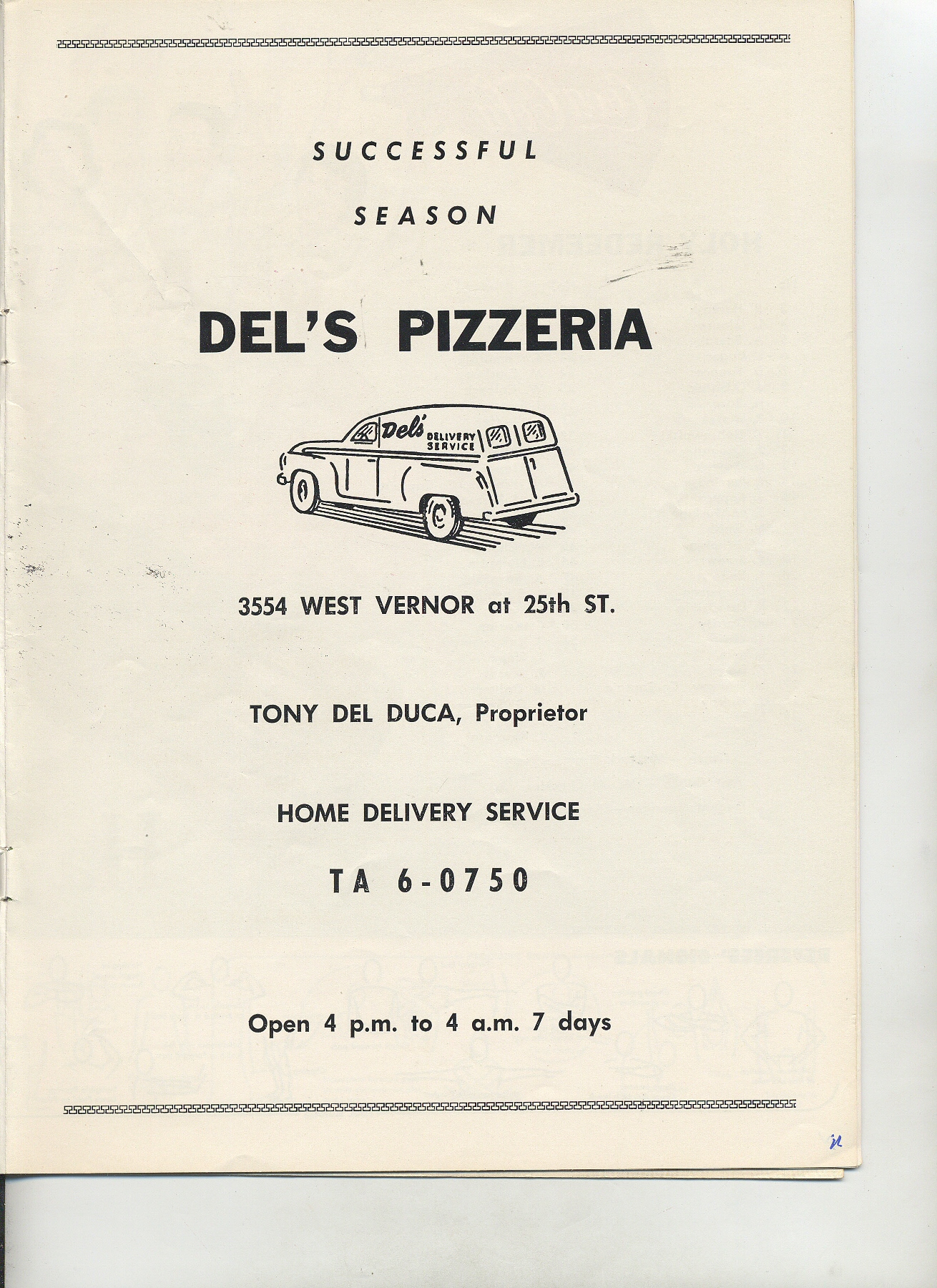 SUCCESSFUL

SEASON

DEL'S PIZZERIA

Del's DELIVERY SERVICE

3554 WEST VERNOR at 25th ST.

TONY DEL DUCA, Proprietor

HOME DELIVERY SERVICE

TA 6-0750

Open 4 p.m. to 4 a.m. 7 days